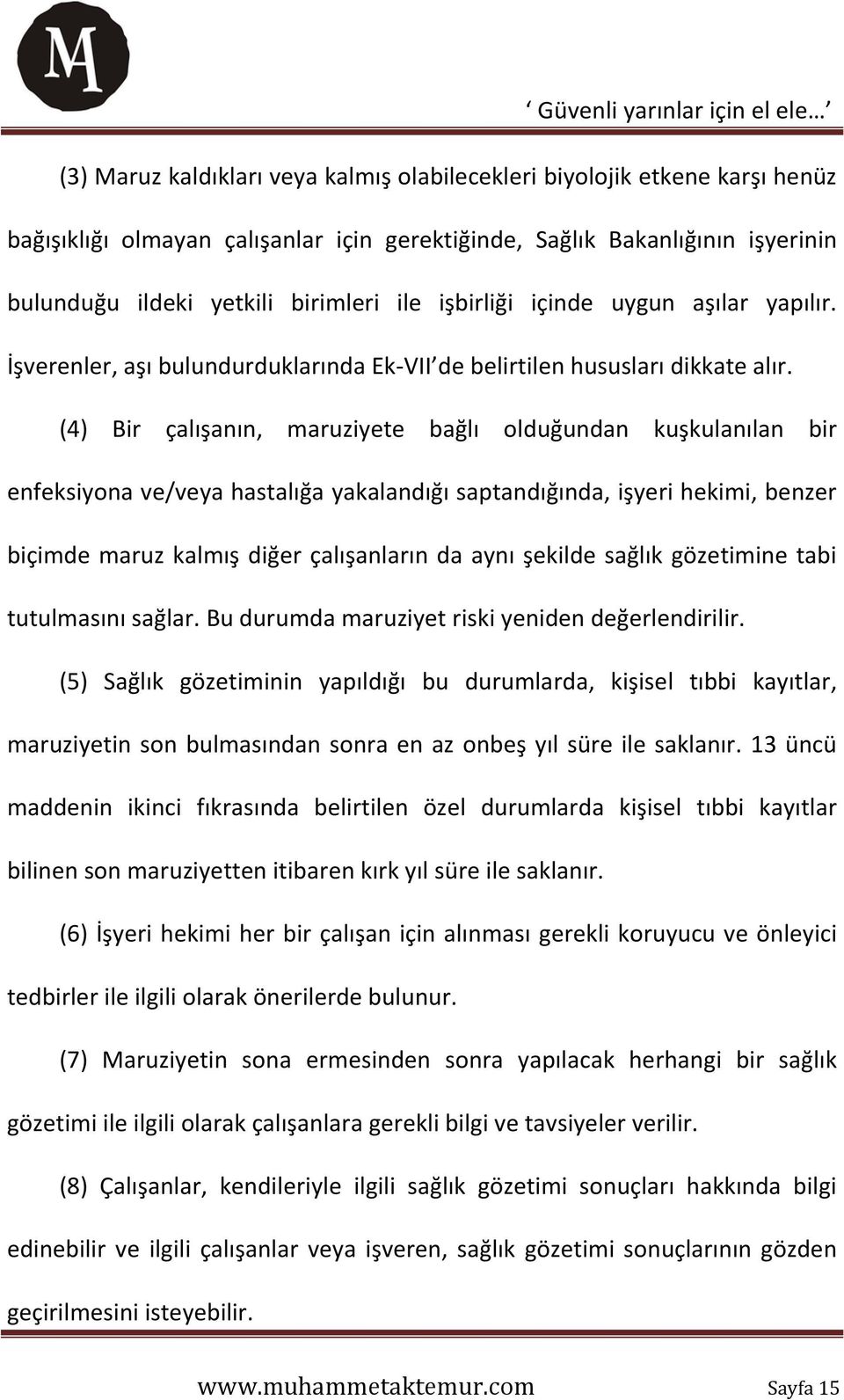 MA

‘ Güvenli yarınlar için el ele… ’

(3) Maruz kaldıkları veya kalmış olabilecekleri biyolojik etkene karşı henüz bağışıklığı olmayan çalışanlar için gerektiğinde, Sağlık Bakanlığının işyerinin bulunduğu ildeki yetkili birimleri ile işbirliği içinde uygun aşılar yapılır. İşverenler, aşı bulundurduklarında Ek-VII’de belirtilen hususları dikkate alır.

(4) Bir çalışanın, maruziyete bağlı olduğundan kuşkulanılan bir enfeksiyona ve/veya hastalığa yakalandığı saptandığında, işyeri hekimi, benzer biçimde maruz kalmış diğer çalışanların da aynı şekilde sağlık gözetimine tabi tutulmasını sağlar. Bu durumda maruziyet riski yeniden değerlendirilir.

(5) Sağlık gözetiminin yapıldığı bu durumlarda, kişisel tıbbi kayıtlar, maruziyetin son bulmasından sonra en az onbeş yıl süre ile saklanır. 13 üncü maddenin ikinci fıkrasında belirtilen özel durumlarda kişisel tıbbi kayıtlar bilinen son maruziyetten itibaren kırk yıl süre ile saklanır.

(6) İşyeri hekimi her bir çalışan için alınması gerekli koruyucu ve önleyici tedbirler ile ilgili olarak önerilerde bulunur.

(7) Maruziyetin sona ermesinden sonra yapılacak herhangi bir sağlık gözetimi ile ilgili olarak çalışanlara gerekli bilgi ve tavsiyeler verilir.

(8) Çalışanlar, kendileriyle ilgili sağlık gözetimi sonuçları hakkında bilgi edinebilir ve ilgili çalışanlar veya işveren, sağlık gözetimi sonuçlarının gözden geçirilmesini isteyebilir.

www.muhammetaktemur.com Sayfa 15